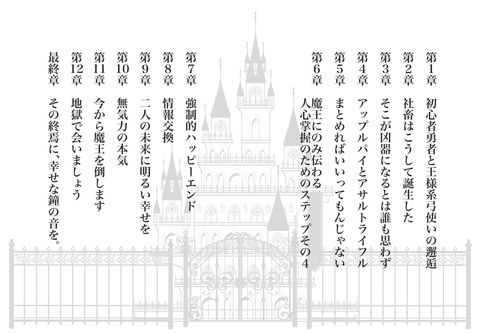 第1章　初心者勇者と王様系弓使いの邂逅

第2章　社畜はこうして誕生した

第3章　そこが凶器になるとは誰も思わず

第4章　アップルパイとアサルトライフル

第5章　まとめればいいってもんじゃない

第6章　魔王にのみ伝わる人心掌握のためのステップその4

第7章　強制的ハッピーエンド

第8章　情報交換

第9章　二人の未来に明るい幸せを

第10章　無気力の本気

第11章　今から魔王を倒します

第12章　地獄で会いましょう

最終章　その終焉に、幸せな鐘の音を。